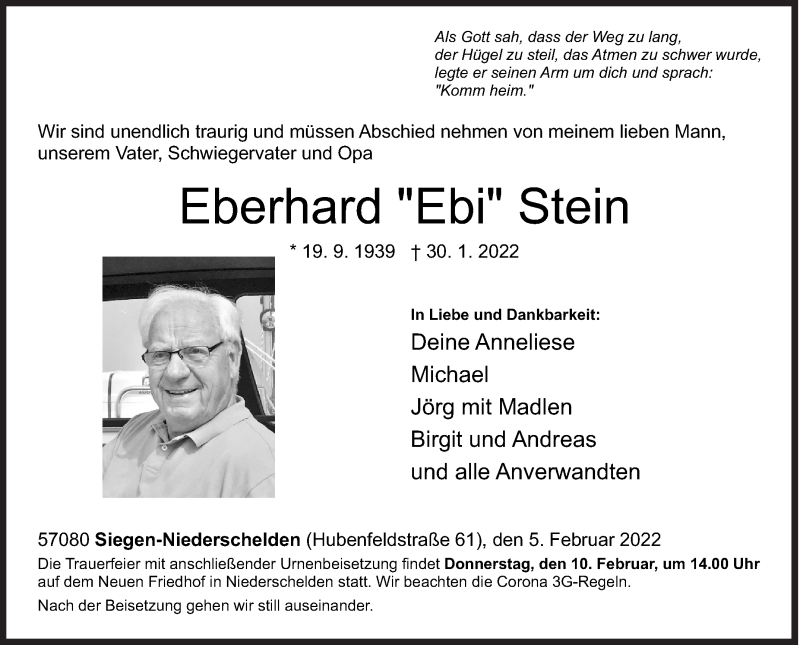 Als Gott sah, dass der Weg zu lang,
der Hügel zu steil, das Atmen zu schwer wurde,
legte er seinen Arm um dich und sprach:
"Komm heim."

Wir sind unendlich traurig und müssen Abschied nehmen von meinem lieben Mann, unserem Vater, Schwiegervater und Opa

Eberhard "Ebi" Stein

* 19. 9. 1939 † 30. 1. 2022

In Liebe und Dankbarkeit:
Deine Anneliese
Michael
Jörg mit Madlen
Birgit und Andreas
und alle Anverwandten

57080 Siegen-Niederschelden (Hubenfeldstraße 61), den 5. Februar 2022
Die Trauerfeier mit anschließender Urnenbeisetzung findet Donnerstag, den 10. Februar, um 14.00 Uhr auf dem Neuen Friedhof in Niederschelden statt. Wir beachten die Corona 3G-Regeln.

Nach der Beisetzung gehen wir still auseinander.